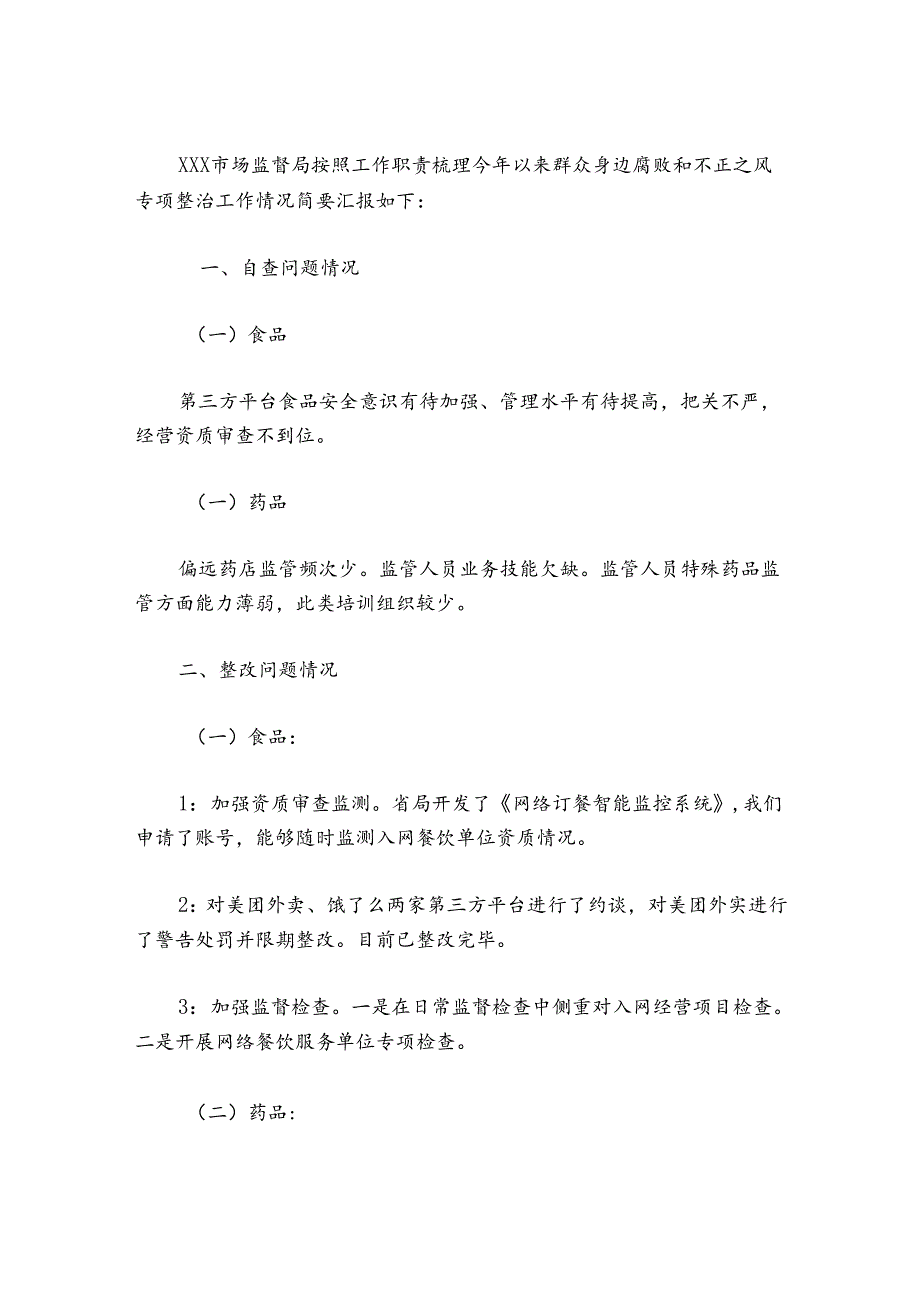 XXX市场监督局按照工作职责梳理今年以来群众身边腐败和不正之风专项整治工作情况简要汇报如下：

一、自查问题情况

（一）食品

第三方平台食品安全意识有待加强、管理水平有待提高，把关不严，经营资质审查不到位。

（一）药品

偏远药店监管频次少。监管人员业务技能欠缺。监管人员特殊药品监管方面能力薄弱，此类培训组织较少。

二、整改问题情况

（一）食品：

1：加强资质审查监测。省局开发了《网络订餐智能监控系统》，我们申请了账号，能够随时监测入网餐饮单位资质情况。

2：对美团外卖、饿了么两家第三方平台进行了约谈，对美团外实进行了警告处罚并限期整改。目前已整改完毕。

3：加强监督检查。一是在日常监督检查中侧重对入网经营项目检查。二是开展网络餐饮服务单位专项检查。

（二）药品：